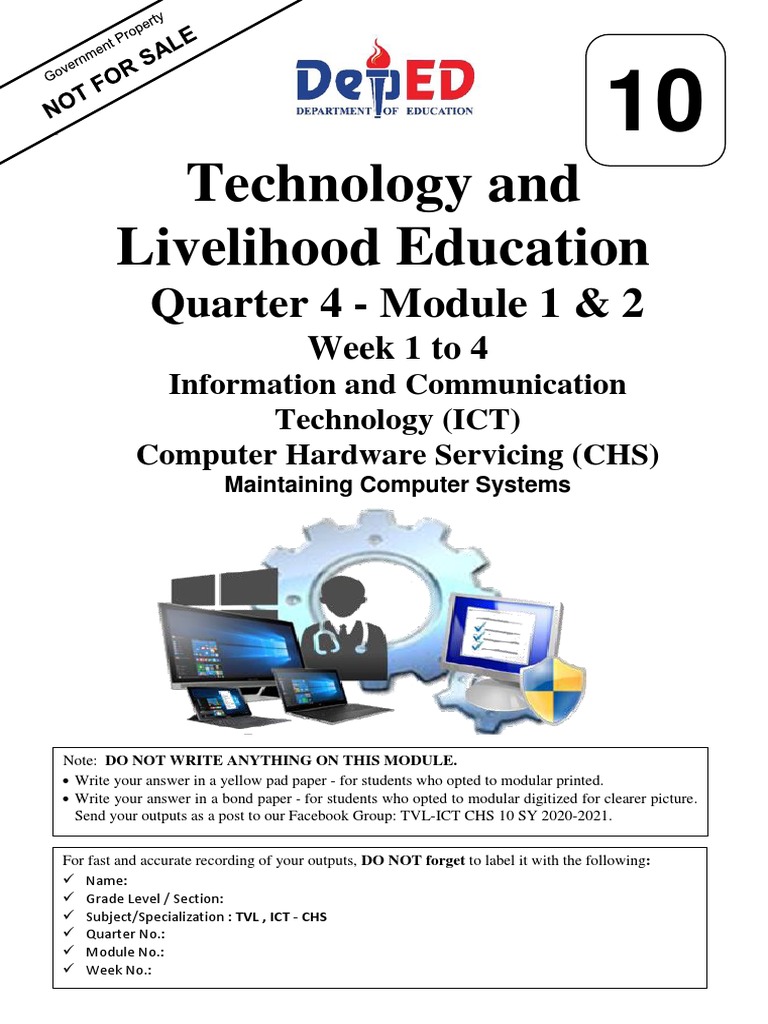 Government Property
NOT FOR SALE

DepED
DEPARTMENT OF EDUCATION

10

Technology and Livelihood Education
Quarter 4 - Module 1 & 2
Week 1 to 4
Information and Communication Technology (ICT)
Computer Hardware Servicing (CHS)
Maintaining Computer Systems

Note: DO NOT WRITE ANYTHING ON THIS MODULE.
• Write your answer in a yellow pad paper - for students who opted to modular printed.
• Write your answer in a bond paper - for students who opted to modular digitized for clearer picture. Send your outputs as a post to our Facebook Group: TVL-ICT CHS 10 SY 2020-2021.

For fast and accurate recording of your outputs, DO NOT forget to label it with the following:
✓ Name:
✓ Grade Level / Section:
✓ Subject/Specialization : TVL , ICT - CHS
✓ Quarter No.:
✓ Module No.:
✓ Week No.: